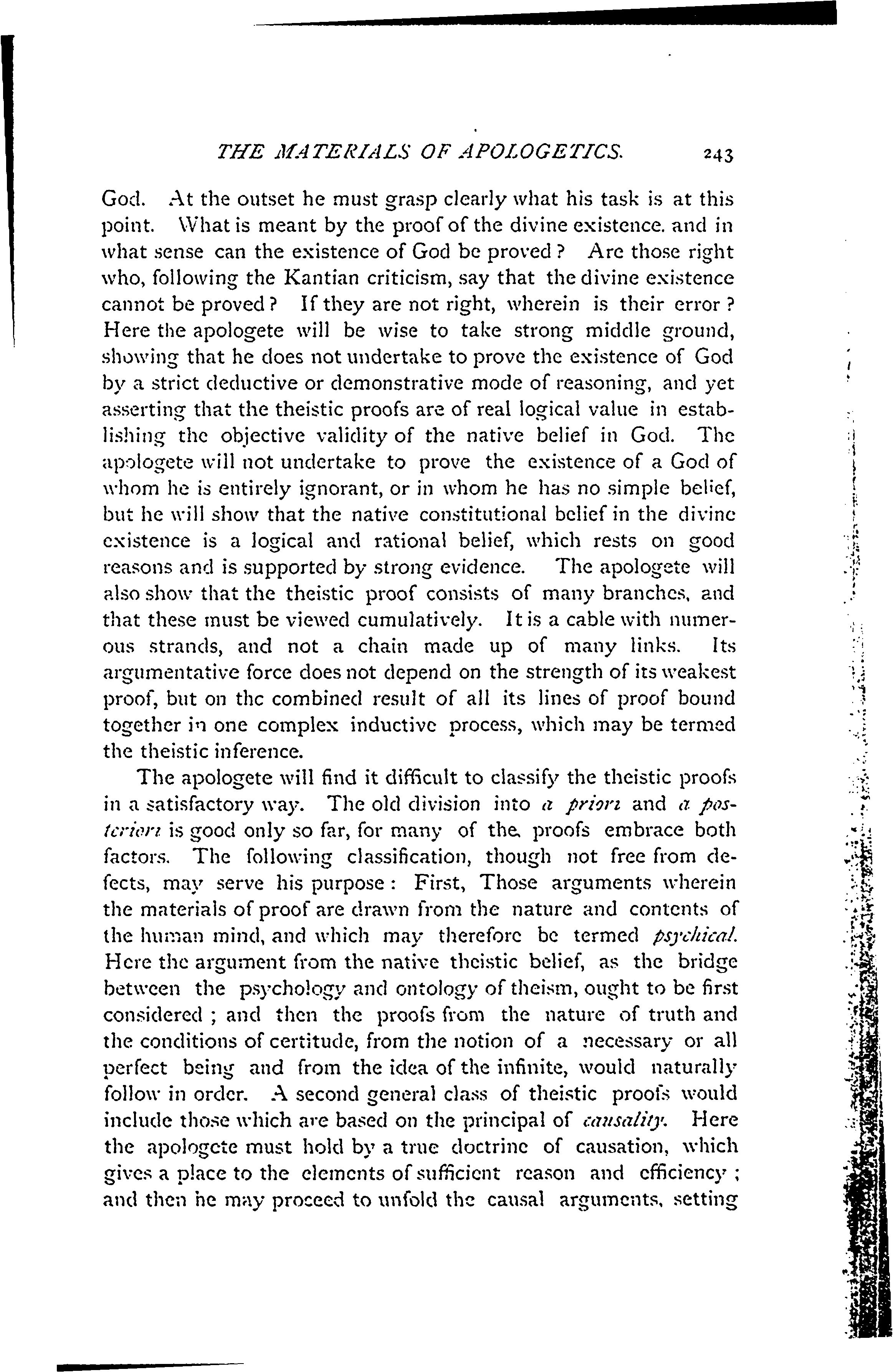 THE MATERIALS OF APOLOGETICS. 243

God. At the outset he must grasp clearly what his task is at this point. What is meant by the proof of the divine existence. and in what sense can the existence of God be proved? Are those right who, following the Kantian criticism, say that the divine existence cannot be proved? If they are not right, wherein is their error? Here the apologete will be wise to take strong middle ground, showing that he does not undertake to prove the existence of God by a strict deductive or demonstrative mode of reasoning, and yet asserting that the theistic proofs are of real logical value in establishing the objective validity of the native belief in God. The apologete will not undertake to prove the existence of a God of whom he is entirely ignorant, or in whom he has no simple belief, but he will show that the native constitutional belief in the divine existence is a logical and rational belief, which rests on good reasons and is supported by strong evidence. The apologete will also show that the theistic proof consists of many branches, and that these must be viewed cumulatively. It is a cable with numerous strands, and not a chain made up of many links. Its argumentative force does not depend on the strength of its weakest proof, but on the combined result of all its lines of proof bound together in one complex inductive process, which may be termed the theistic inference.

The apologete will find it difficult to classify the theistic proofs in a satisfactory way. The old division into a priori and a posteriori is good only so far, for many of the proofs embrace both factors. The following classification, though not free from defects, may serve his purpose: First, Those arguments wherein the materials of proof are drawn from the nature and contents of the human mind, and which may therefore be termed psychical. Here the argument from the native theistic belief, as the bridge between the psychology and ontology of theism, ought to be first considered; and then the proofs from the nature of truth and the conditions of certitude, from the notion of a necessary or all perfect being and from the idea of the infinite, would naturally follow in order. A second general class of theistic proofs would include those which are based on the principal of causality. Here the apologete must hold by a true doctrine of causation, which gives a place to the elements of sufficient reason and efficiency; and then he may proceed to unfold the causal arguments, setting